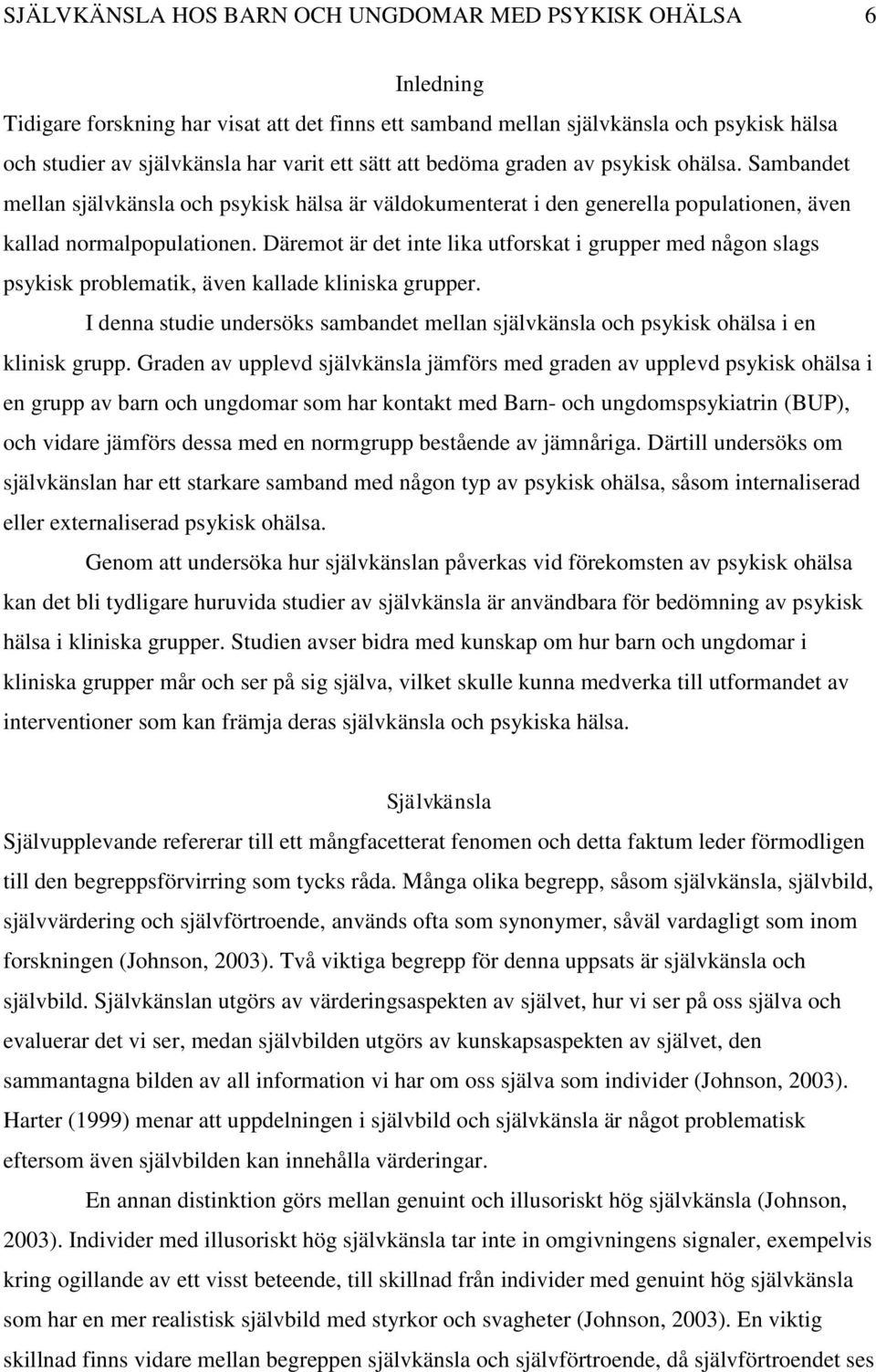 SJÄLVKÄNSLA HOS BARN OCH UNGDOMAR MED PSYKISK OHÄLSA 6

Inledning

Tidigare forskning har visat att det finns ett samband mellan självkänsla och psykisk hälsa och studier av självkänsla har varit ett sätt att bedöma graden av psykisk ohälsa. Sambandet mellan självkänsla och psykisk hälsa är väldokumenterat i den generella populationen, även kallad normalpopulationen. Däremot är det inte lika utforskat i grupper med någon slags psykisk problematik, även kallade kliniska grupper.

I denna studie undersöks sambandet mellan självkänsla och psykisk ohälsa i en klinisk grupp. Graden av upplevd självkänsla jämförs med graden av upplevd psykisk ohälsa i en grupp av barn och ungdomar som har kontakt med Barn- och ungdomspsykiatrin (BUP), och vidare jämförs dessa med en normgrupp bestående av jämnåriga. Därtill undersöks om självkänslan har ett starkare samband med någon typ av psykisk ohälsa, såsom internaliserad eller externaliserad psykisk ohälsa.

Genom att undersöka hur självkänslan påverkas vid förekomsten av psykisk ohälsa kan det bli tydligare huruvida studier av självkänsla är användbara för bedömning av psykisk hälsa i kliniska grupper. Studien avser bidra med kunskap om hur barn och ungdomar i kliniska grupper mår och ser på sig själva, vilket skulle kunna medverka till utformandet av interventioner som kan främja deras självkänsla och psykiska hälsa.

Självkänsla

Självupplevande refererar till ett mångfacetterat fenomen och detta faktum leder förmodligen till den begreppsförvirring som tycks råda. Många olika begrepp, såsom självkänsla, självbild, självvärdering och självförtroende, används ofta som synonymer, såväl vardagligt som inom forskningen (Johnson, 2003). Två viktiga begrepp för denna uppsats är självkänsla och självbild. Självkänslan utgörs av värderingsaspekten av självet, hur vi ser på oss själva och evaluerar det vi ser, medan självbilden utgörs av kunskapsaspekten av självet, den sammantagna bilden av all information vi har om oss själva som individer (Johnson, 2003). Harter (1999) menar att uppdelningen i självbild och självkänsla är något problematisk eftersom även självbilden kan innehålla värderingar.

En annan distinktion görs mellan genuint och illusoriskt hög självkänsla (Johnson, 2003). Individer med illusoriskt hög självkänsla tar inte in omgivningens signaler, exempelvis kring ogillande av ett visst beteende, till skillnad från individer med genuint hög självkänsla som har en mer realistisk självbild med styrkor och svagheter (Johnson, 2003). En viktig skillnad finns vidare mellan begreppen självkänsla och självförtroende, då självförtroendet ses